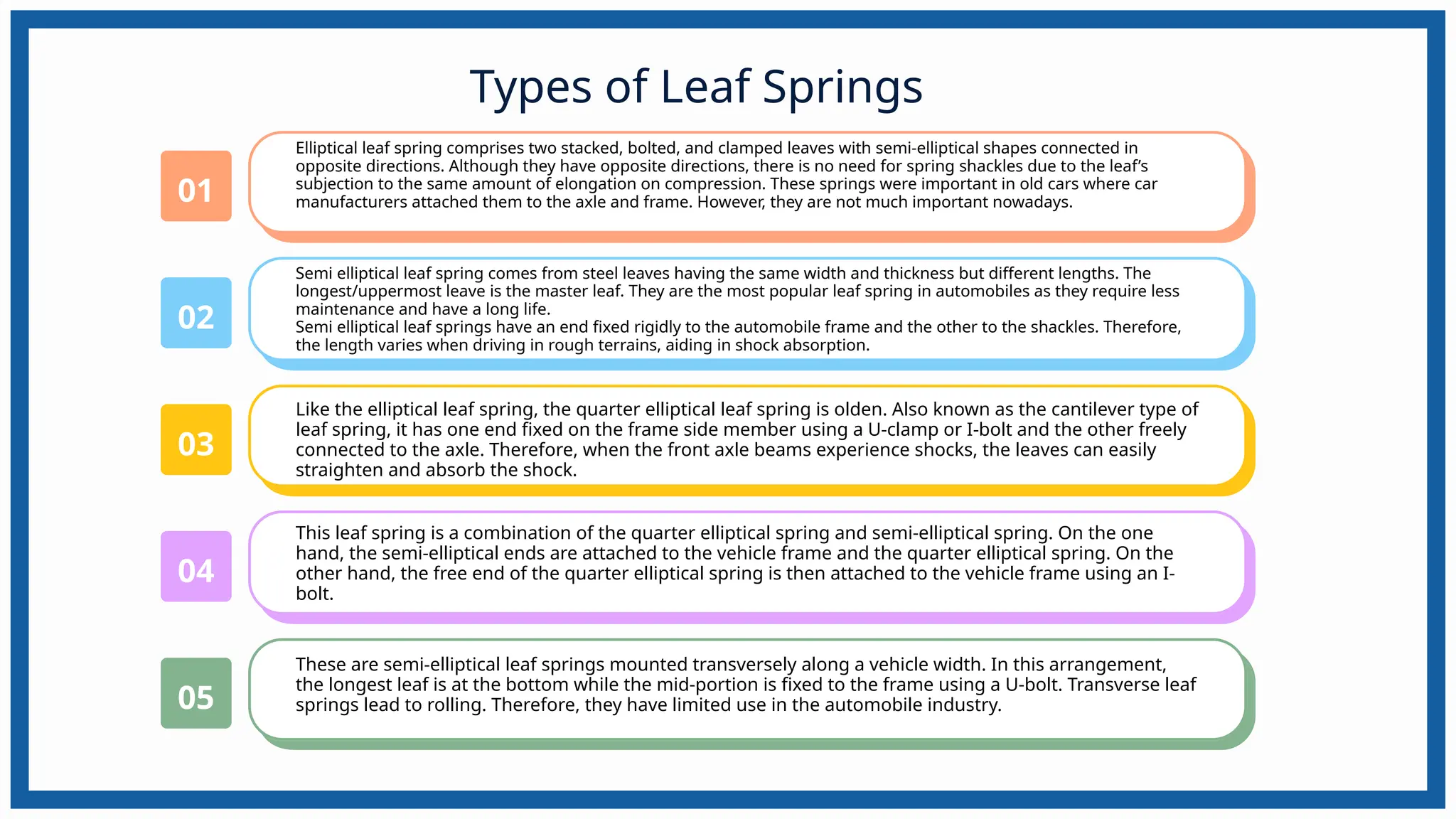 Types of Leaf Springs

01

Elliptical leaf spring comprises two stacked, bolted, and clamped leaves with semi-elliptical shapes connected in opposite directions. Although they have opposite directions, there is no need for spring shackles due to the leaf's subjection to the same amount of elongation on compression. These springs were important in old cars where car manufacturers attached them to the axle and frame. However, they are not much important nowadays.

02

Semi elliptical leaf spring comes from steel leaves having the same width and thickness but different lengths. The longest/uppermost leave is the master leaf. They are the most popular leaf spring in automobiles as they require less maintenance and have a long life.
Semi elliptical leaf springs have an end fixed rigidly to the automobile frame and the other to the shackles. Therefore, the length varies when driving in rough terrains, aiding in shock absorption.

03

Like the elliptical leaf spring, the quarter elliptical leaf spring is olden. Also known as the cantilever type of leaf spring, it has one end fixed on the frame side member using a U-clamp or I-bolt and the other freely connected to the axle. Therefore, when the front axle beams experience shocks, the leaves can easily straighten and absorb the shock.

04

This leaf spring is a combination of the quarter elliptical spring and semi-elliptical spring. On the one hand, the semi-elliptical ends are attached to the vehicle frame and the quarter elliptical spring. On the other hand, the free end of the quarter elliptical spring is then attached to the vehicle frame using an I-bolt.

05

These are semi-elliptical leaf springs mounted transversely along a vehicle width. In this arrangement, the longest leaf is at the bottom while the mid-portion is fixed to the frame using a U-bolt. Transverse leaf springs lead to rolling. Therefore, they have limited use in the automobile industry.